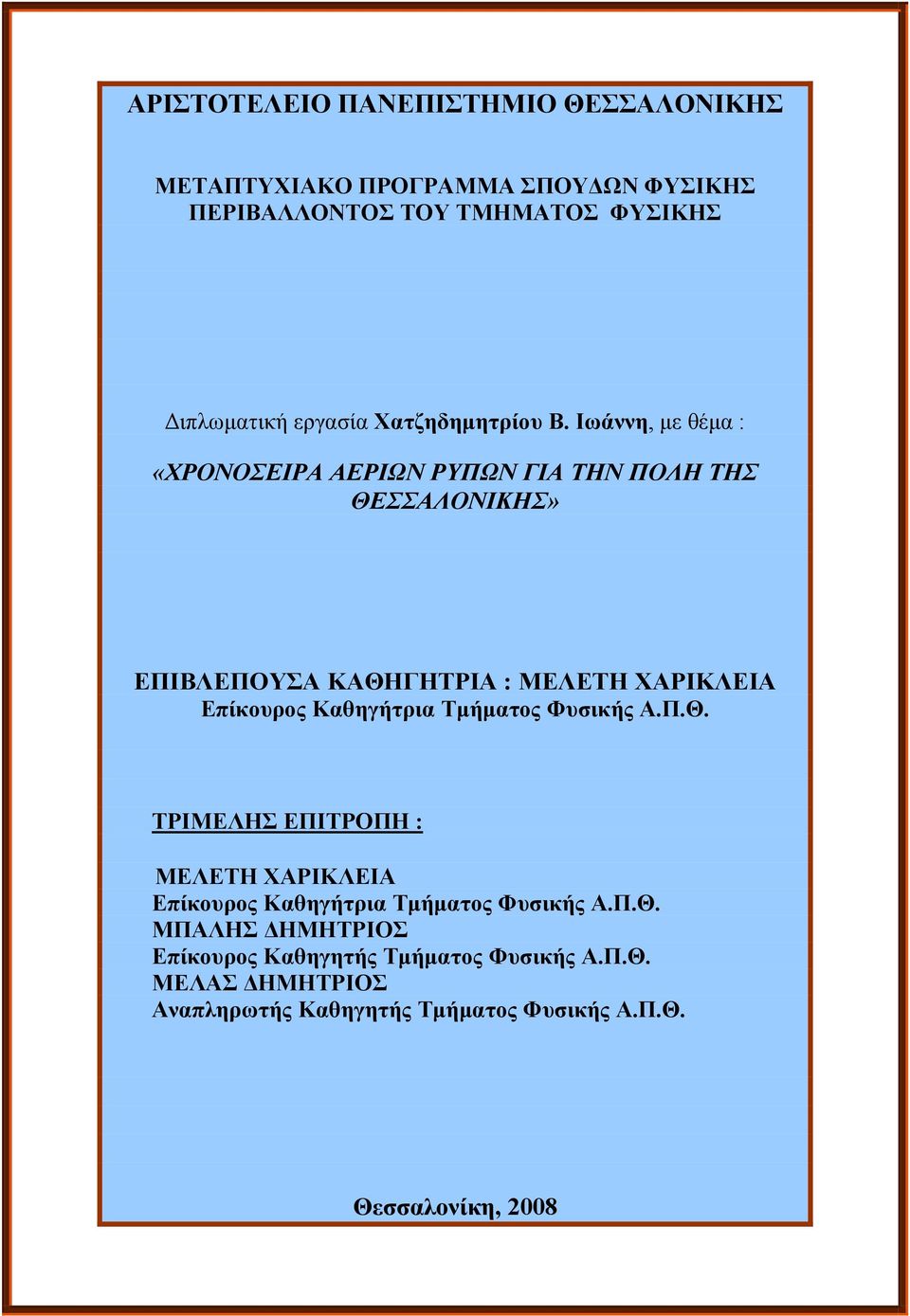 ΑΡΙΣΤΟΤΕΛΕΙΟ ΠΑΝΕΠΙΣΤΗΜΙΟ ΘΕΣΣΑΛΟΝΙΚΗΣ

ΜΕΤΑΠΤΥΧΙΑΚΟ ΠΡΟΓΡΑΜΜΑ ΣΠΟΥΔΩΝ ΦΥΣΙΚΗΣ ΠΕΡΙΒΑΛΛΟΝΤΟΣ ΤΟΥ ΤΜΗΜΑΤΟΣ ΦΥΣΙΚΗΣ

Διπλωματική εργασία Χατζηδημητρίου Β. Ιωάννη, με θέμα :

«ΧΡΟΝΟΣΕΙΡΑ ΑΕΡΙΩΝ ΡΥΠΩΝ ΓΙΑ ΤΗΝ ΠΟΛΗ ΤΗΣ ΘΕΣΣΑΛΟΝΙΚΗΣ»

ΕΠΙΒΛΕΠΟΥΣΑ ΚΑΘΗΓΗΤΡΙΑ : ΜΕΛΕΤΗ ΧΑΡΙΚΛΕΙΑ
Επίκουρος Καθηγήτρια Τμήματος Φυσικής Α.Π.Θ.

ΤΡΙΜΕΛΗΣ ΕΠΙΤΡΟΠΗ :

ΜΕΛΕΤΗ ΧΑΡΙΚΛΕΙΑ
Επίκουρος Καθηγήτρια Τμήματος Φυσικής Α.Π.Θ.
ΜΠΑΛΗΣ ΔΗΜΗΤΡΙΟΣ
Επίκουρος Καθηγητής Τμήματος Φυσικής Α.Π.Θ.
ΜΕΛΑΣ ΔΗΜΗΤΡΙΟΣ
Αναπληρωτής Καθηγητής Τμήματος Φυσικής Α.Π.Θ.

Θεσσαλονίκη, 2008